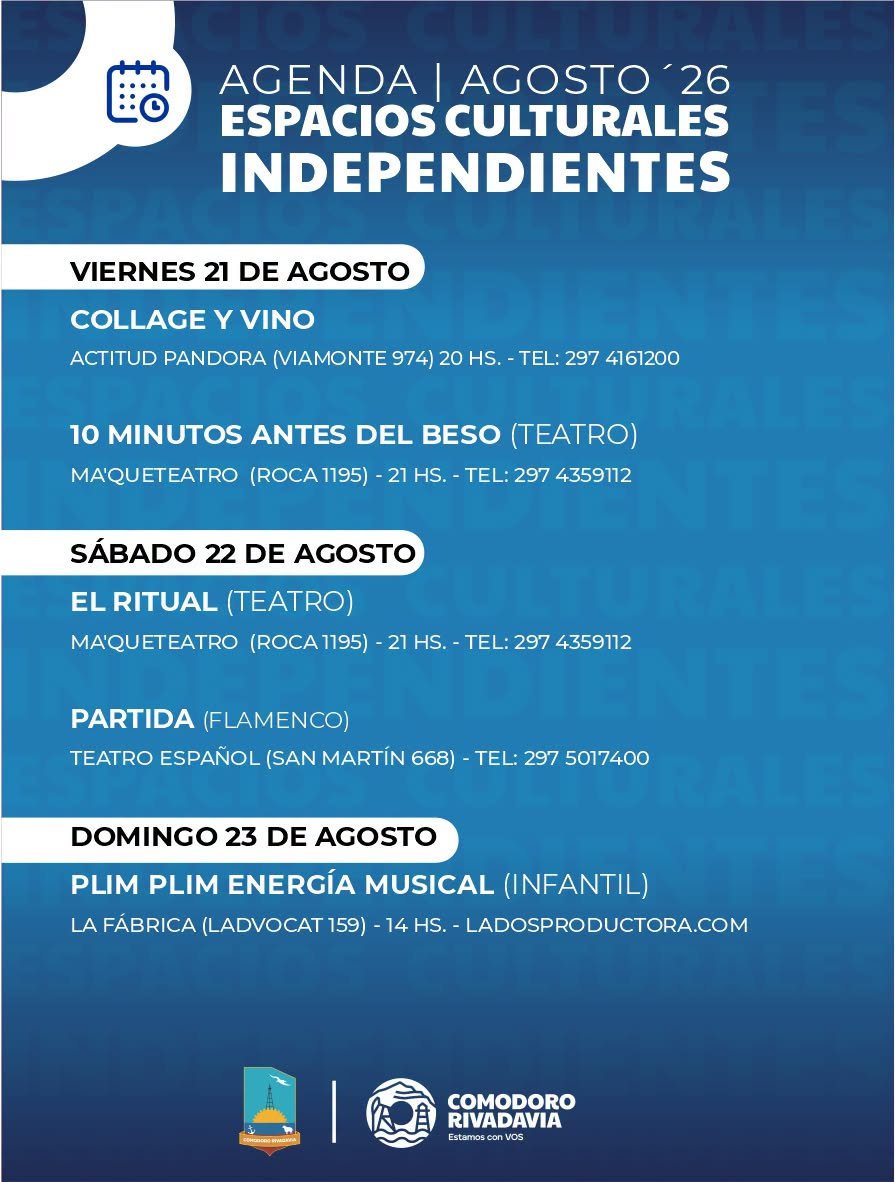 AGENDA | AGOSTO ´26
ESPACIOS CULTURALES INDEPENDIENTES

VIERNES 21 DE AGOSTO

COLLAGE Y VINO
ACTITUD PANDORA (VIAMONTE 974) 20 HS. - TEL: 297 4161200

10 MINUTOS ANTES DEL BESO (TEATRO)
MA'QUETEATRO (ROCA 1195) - 21 HS. - TEL: 297 4359112

SÁBADO 22 DE AGOSTO

EL RITUAL (TEATRO)
MA'QUETEATRO (ROCA 1195) - 21 HS. - TEL: 297 4359112

PARTIDA (FLAMENCO)
TEATRO ESPAÑOL (SAN MARTÍN 668) - TEL: 297 5017400

DOMINGO 23 DE AGOSTO

PLIM PLIM ENERGÍA MUSICAL (INFANTIL)
LA FÁBRICA (LADVOCAT 159) - 14 HS. - LADOSPRODUCTORA.COM

COMODORO RIVADAVIA

COMODORO RIVADAVIA
Estamos con VOS